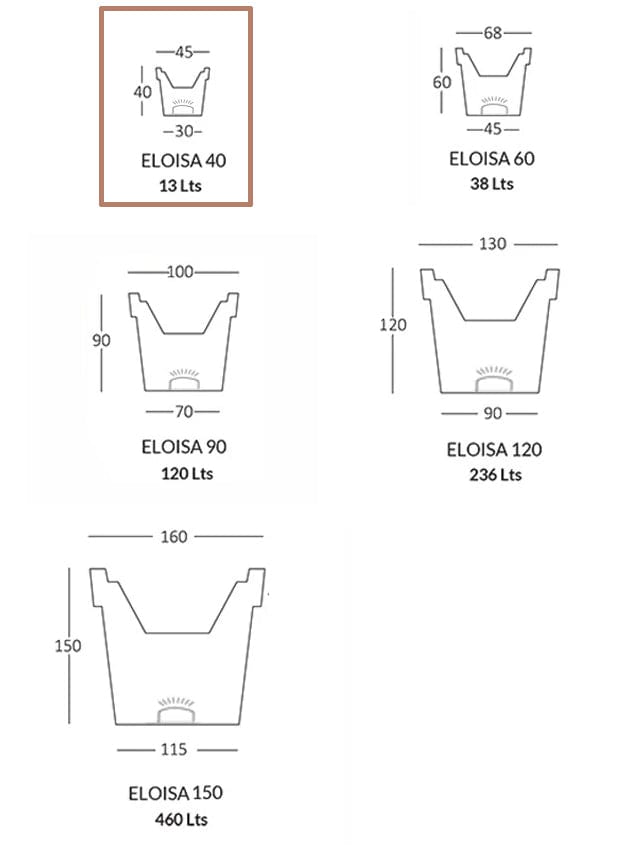 45
40
30
ELOISA 40
13 Lts

68
60
45
ELOISA 60
38 Lts

100
90
70
ELOISA 90
120 Lts

130
120
90
ELOISA 120
236 Lts

160
150
115
ELOISA 150
460 Lts